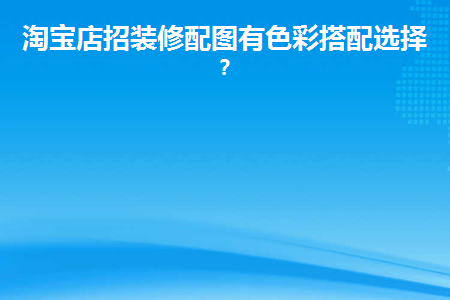 淘宝店招装修配图有色彩搭配选择?